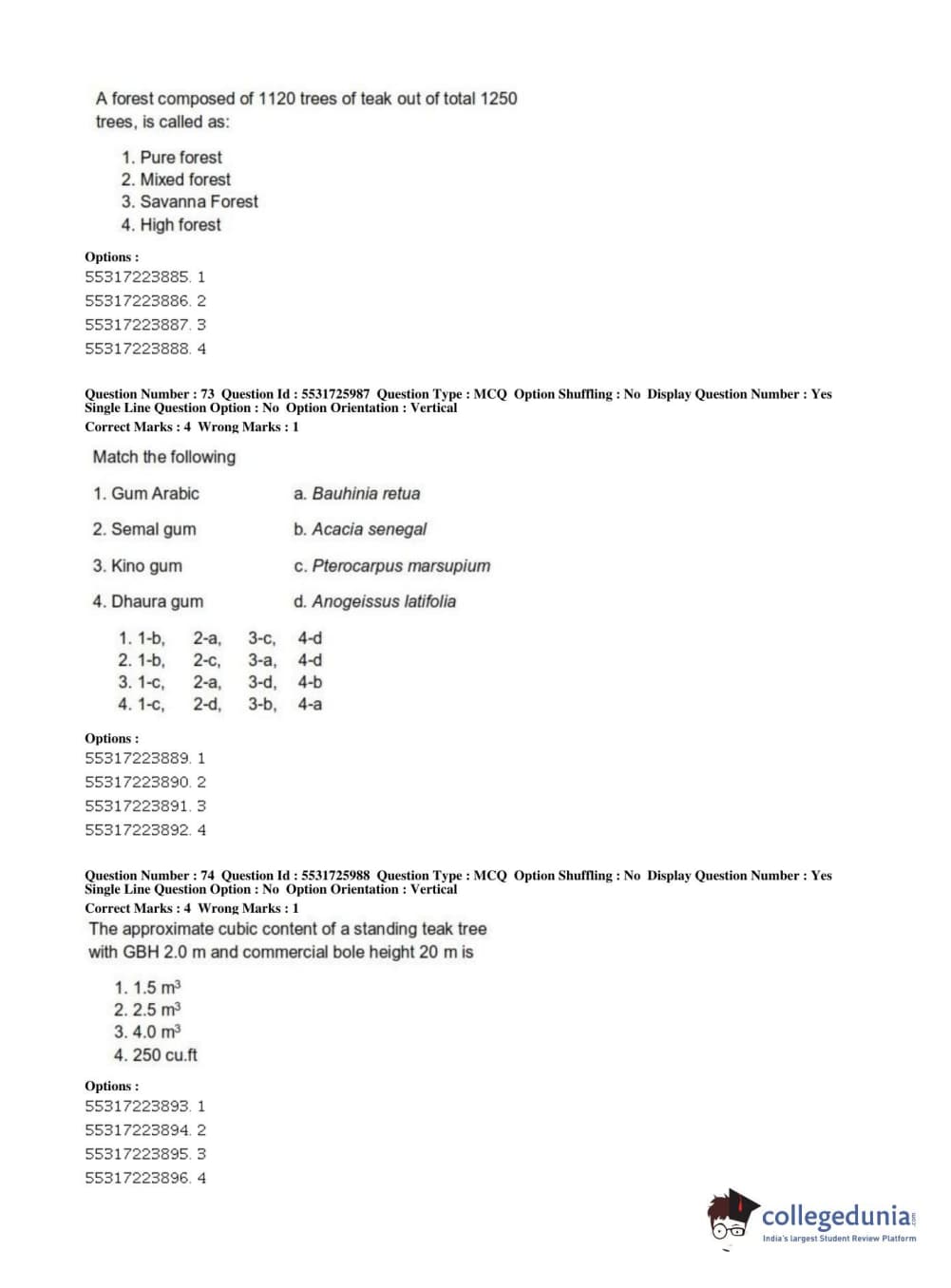 A forest composed of 1120 trees of teak out of total 1250 trees, is called as:

1. Pure forest
2. Mixed forest
3. Savanna Forest
4. High forest

Options :
55317223885. 1
55317223886. 2
55317223887. 3
55317223888. 4

Question Number : 73 Question Id : 5531725987 Question Type : MCQ Option Shuffling : No Display Question Number : Yes Single Line Question Option : No Option Orientation : Vertical
Correct Marks : 4 Wrong Marks : 1

Match the following

| 1. Gum Arabic | a. Bauhinia retua |
|---|---|
| 2. Semal gum | b. Acacia senegal |
| 3. Kino gum | c. Pterocarpus marsupium |
| 4. Dhaura gum | d. Anogeissus latifolia |

1. 1-b, 2-a, 3-c, 4-d
2. 1-b, 2-c, 3-a, 4-d
3. 1-c, 2-a, 3-d, 4-b
4. 1-c, 2-d, 3-b, 4-a

Options :
55317223889. 1
55317223890. 2
55317223891. 3
55317223892. 4

Question Number : 74 Question Id : 5531725988 Question Type : MCQ Option Shuffling : No Display Question Number : Yes Single Line Question Option : No Option Orientation : Vertical
Correct Marks : 4 Wrong Marks : 1

The approximate cubic content of a standing teak tree with GBH 2.0 m and commercial bole height 20 m is

1. 1.5 $m^3$
2. 2.5 $m^3$
3. 4.0 $m^3$
4. 250 cu.ft

Options :
55317223893. 1
55317223894. 2
55317223895. 3
55317223896. 4

collegedunia.com
India's largest Student Review Platform